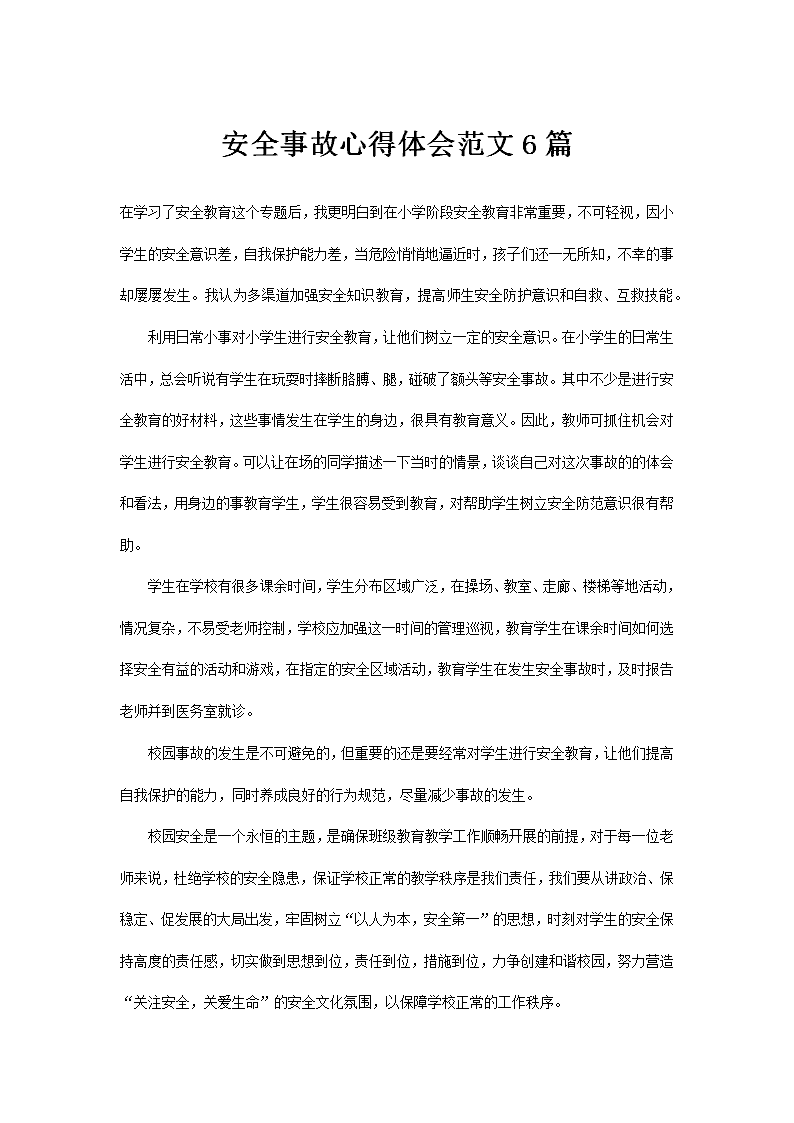 安全事故心得体会范文6篇

在学习了安全教育这个专题后，我更明白到在小学阶段安全教育非常重要，不可轻视，因小学生的安全意识差，自我保护能力差，当危险悄悄地逼近时，孩子们还一无所知，不幸的事却屡屡发生。我认为多渠道加强安全知识教育，提高师生安全防护意识和自救、互救技能。

利用日常小事对小学生进行安全教育，让他们树立一定的安全意识。在小学生的日常生活中，总会听说有学生在玩耍时摔断胳膊、腿，碰破了额头等安全事故。其中不少是进行安全教育的好材料，这些事情发生在学生的身边，很具有教育意义。因此，教师可抓住机会对学生进行安全教育。可以让在场的同学描述一下当时的情景，谈谈自己对这次事故的的体会和看法，用身边的事教育学生，学生很容易受到教育，对帮助学生树立安全防范意识很有帮助。

学生在学校有很多课余时间，学生分布区域广泛，在操场、教室、走廊、楼梯等地活动，情况复杂，不易受老师控制，学校应加强这一时间的管理巡视，教育学生在课余时间如何选择安全有益的活动和游戏，在指定的安全区域活动，教育学生在发生安全事故时，及时报告老师并到医务室就诊。

校园事故的发生是不可避免的，但重要的还是要经常对学生进行安全教育，让他们提高自我保护的能力，同时养成良好的行为规范，尽量减少事故的发生。

校园安全是一个永恒的主题，是确保班级教育教学工作顺畅开展的前提，对于每一位老师来说，杜绝学校的安全隐患，保证学校正常的教学秩序是我们责任，我们要从讲政治、保稳定、促发展的大局出发，牢固树立“以人为本，安全第一”的思想，时刻对学生的安全保持高度的责任感，切实做到思想到位，责任到位，措施到位，力争创建和谐校园，努力营造“关注安全，关爱生命”的安全文化氛围，以保障学校正常的工作秩序。